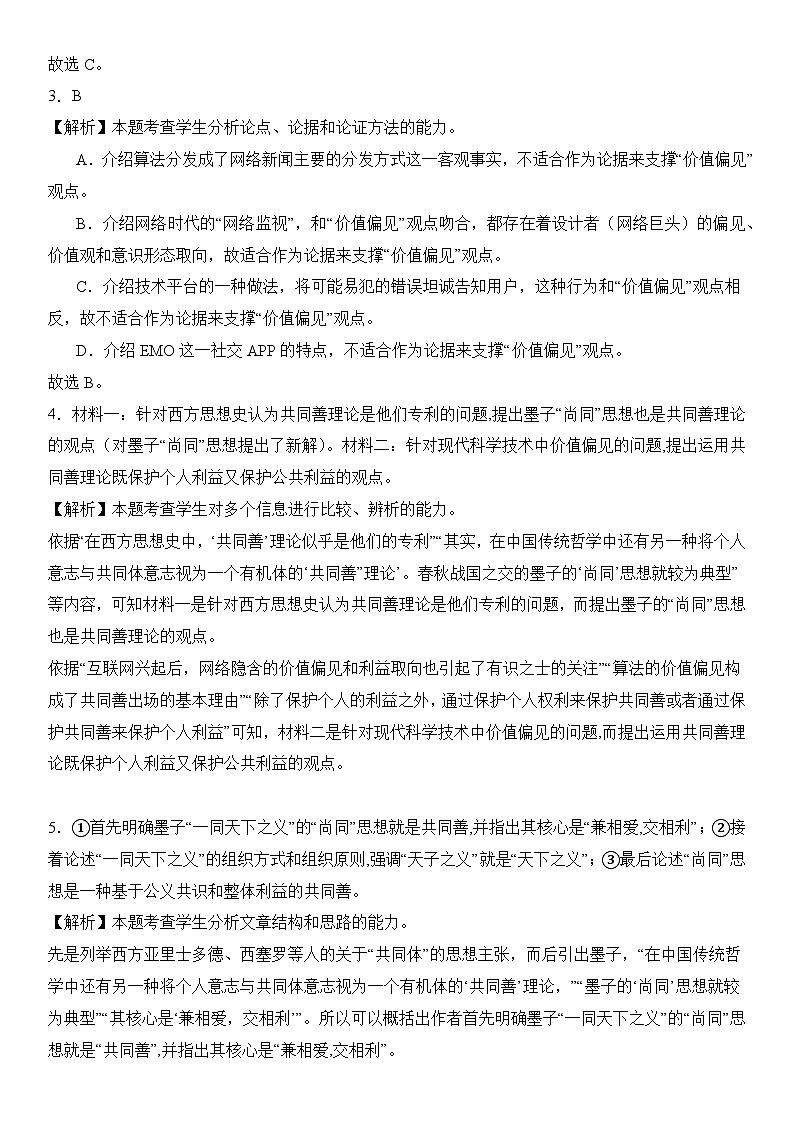 故选 C。

3．B

【解析】本题考查学生分析论点、论据和论证方法的能力。

A．介绍算法分发成了网络新闻主要的分发方式这一客观事实，不适合作为论据来支撑“价值偏见”观点。

B．介绍网络时代的“网络监视”，和“价值偏见”观点吻合，都存在着设计者（网络巨头）的偏见、价值观和意识形态取向，故适合作为论据来支撑“价值偏见”观点。

C．介绍技术平台的一种做法，将可能易犯的错误坦诚告知用户，这种行为和“价值偏见”观点相反，故不适合作为论据来支撑“价值偏见”观点。

D．介绍 EMO 这一社交 APP 的特点，不适合作为论据来支撑“价值偏见”观点。

故选 B。

4．材料一：针对西方思想史认为共同善理论是他们专利的问题,提出墨子“尚同”思想也是共同善理论的观点（对墨子“尚同”思想提出了新解）。材料二：针对现代科学技术中价值偏见的问题,提出运用共同善理论既保护个人利益又保护公共利益的观点。

【解析】本题考查学生对多个信息进行比较、辨析的能力。

依据“在西方思想史中，‘共同善’理论似乎是他们的专利”“其实，在中国传统哲学中还有另一种将个人意志与共同体意志视为一个有机体的‘共同善’理论’。春秋战国之交的墨子的‘尚同’思想就较为典型”等内容，可知材料一是针对西方思想史认为共同善理论是他们专利的问题，而提出墨子的“尚同”思想也是共同善理论的观点。

依据“互联网兴起后，网络隐含的价值偏见和利益取向也引起了有识之士的关注”“算法的价值偏见构成了共同善出场的基本理由”“除了保护个人的利益之外，通过保护个人权利来保护共同善或者通过保护共同善来保护个人利益”可知，材料二是针对现代科学技术中价值偏见的问题,而提出运用共同善理论既保护个人利益又保护公共利益的观点。

5．①首先明确墨子“一同天下之义”的“尚同”思想就是共同善,并指出其核心是“兼相爱,交相利”；②接着论述“一同天下之义”的组织方式和组织原则,强调“天子之义”就是“天下之义”；③最后论述“尚同”思想是一种基于公义共识和整体利益的共同善。

【解析】本题考查学生分析文章结构和思路的能力。

先是列举西方亚里士多德、西塞罗等人的关于“共同体”的思想主张，而后引出墨子，“在中国传统哲学中还有另一种将个人意志与共同体意志视为一个有机体的‘共同善’理论，”“墨子的‘尚同’思想就较为典型”“其核心是‘兼相爱，交相利’”。所以可以概括出作者首先明确墨子“一同天下之义”的“尚同”思想就是“共同善”,并指出其核心是“兼相爱,交相利”。